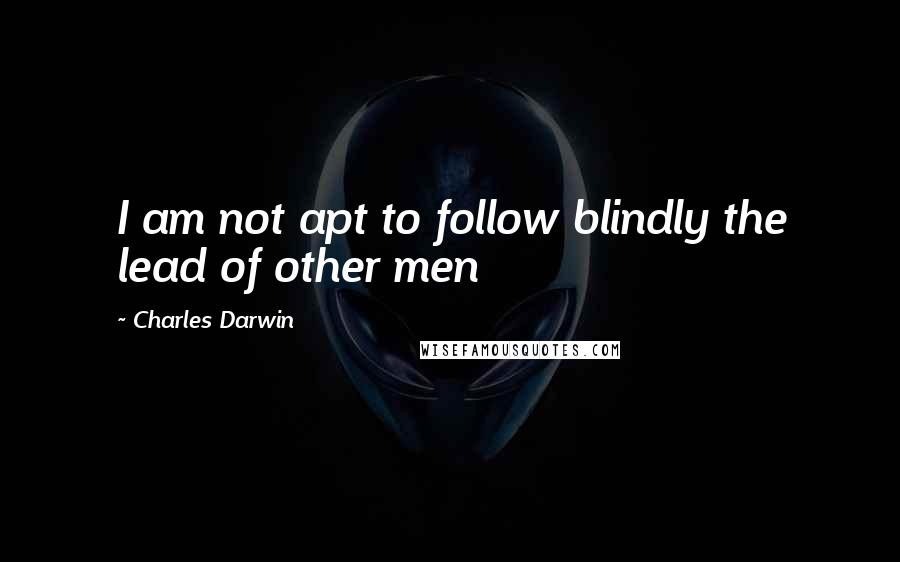 I am not apt to follow blindly the lead of other men

~ Charles Darwin

WISEFAMOUSQUOTES.COM